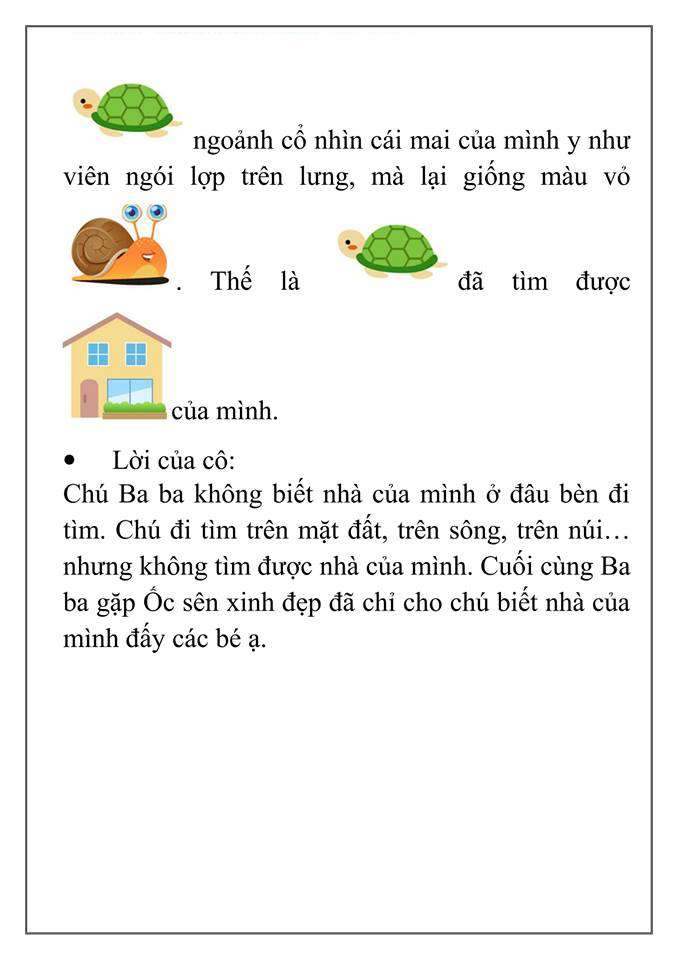 ngoảnh cổ nhìn cái mai của mình y như viên ngói lợp trên lưng, mà lại giống màu vỏ . Thế là đã tìm được của mình.

• Lời của cô:
Chú Ba ba không biết nhà của mình ở đâu bèn đi tìm. Chú đi tìm trên mặt đất, trên sông, trên núi… nhưng không tìm được nhà của mình. Cuối cùng Ba ba gặp Ốc sên xinh đẹp đã chỉ cho chú biết nhà của mình đấy các bé ạ.